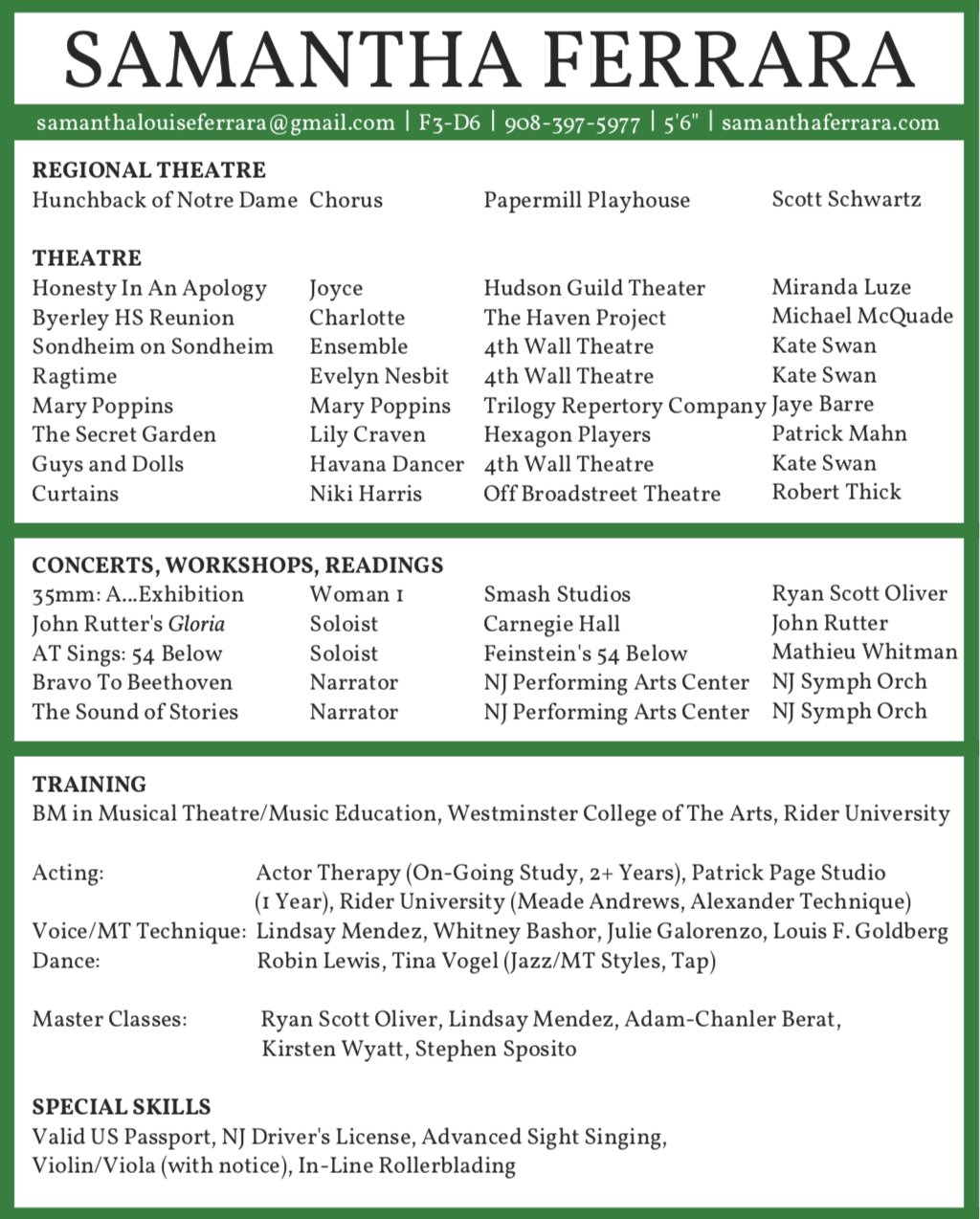 SAMANTHA FERRARA

samanthalouiseferrara@gmail.com | F3-D6 | 908-397-5977 | 5'6" | samanthaferrara.com

REGIONAL THEATRE

| | | | |
|---|---|---|---|
| Hunchback of Notre Dame | Chorus | Papermill Playhouse | Scott Schwartz |

THEATRE

| | | | |
|---|---|---|---|
| Honesty In An Apology | Joyce | Hudson Guild Theater | Miranda Luze |
| Byerley HS Reunion | Charlotte | The Haven Project | Michael McQuade |
| Sondheim on Sondheim | Ensemble | 4th Wall Theatre | Kate Swan |
| Ragtime | Evelyn Nesbit | 4th Wall Theatre | Kate Swan |
| Mary Poppins | Mary Poppins | Trilogy Repertory Company | Jaye Barre |
| The Secret Garden | Lily Craven | Hexagon Players | Patrick Mahn |
| Guys and Dolls | Havana Dancer | 4th Wall Theatre | Kate Swan |
| Curtains | Niki Harris | Off Broadstreet Theatre | Robert Thick |

CONCERTS, WORKSHOPS, READINGS

| | | | |
|---|---|---|---|
| 35mm: A...Exhibition | Woman 1 | Smash Studios | Ryan Scott Oliver |
| John Rutter's Gloria | Soloist | Carnegie Hall | John Rutter |
| AT Sings: 54 Below | Soloist | Feinstein's 54 Below | Mathieu Whitman |
| Bravo To Beethoven | Narrator | NJ Performing Arts Center | NJ Symph Orch |
| The Sound of Stories | Narrator | NJ Performing Arts Center | NJ Symph Orch |

TRAINING
BM in Musical Theatre/Music Education, Westminster College of The Arts, Rider University

Acting: Actor Therapy (On-Going Study, 2+ Years), Patrick Page Studio (1 Year), Rider University (Meade Andrews, Alexander Technique)
Voice/MT Technique: Lindsay Mendez, Whitney Bashor, Julie Galorenzo, Louis F. Goldberg
Dance: Robin Lewis, Tina Vogel (Jazz/MT Styles, Tap)

Master Classes: Ryan Scott Oliver, Lindsay Mendez, Adam-Chanler Berat, Kirsten Wyatt, Stephen Sposito

SPECIAL SKILLS
Valid US Passport, NJ Driver's License, Advanced Sight Singing, Violin/Viola (with notice), In-Line Rollerblading